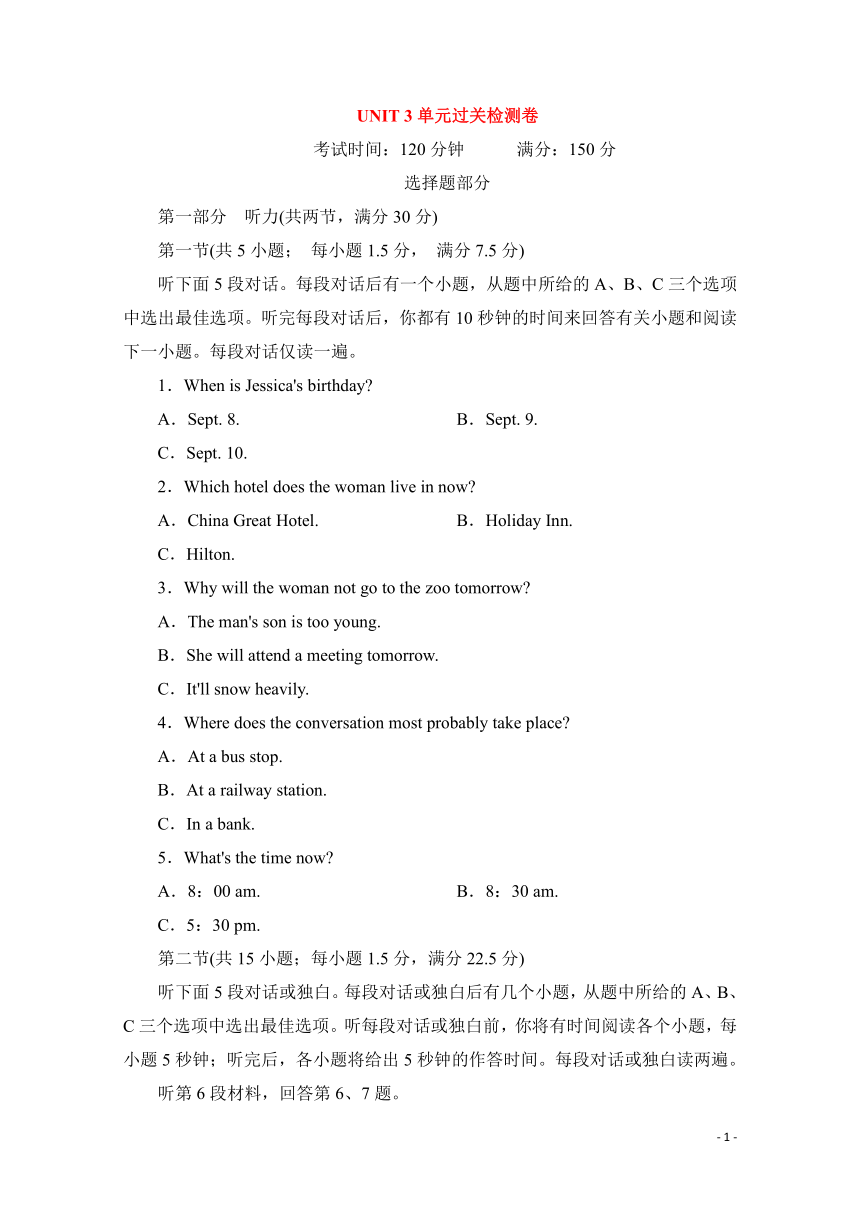 UNIT 3 单元过关检测卷

考试时间：120 分钟　　满分：150 分

选择题部分

第一部分　听力(共两节，满分 30 分)

第一节(共 5 小题；　每小题 1.5 分，　满分 7.5 分)

听下面 5 段对话。每段对话后有一个小题，从题中所给的 A、B、C 三个选项中选出最佳选项。听完每段对话后，你都有 10 秒钟的时间来回答有关小题和阅读下一小题。每段对话仅读一遍。

1．When is Jessica's birthday?

A．Sept. 8.　　B．Sept. 9.

C．Sept. 10.

2．Which hotel does the woman live in now?

A．China Great Hotel.　　B．Holiday Inn.

C．Hilton.

3．Why will the woman not go to the zoo tomorrow?

A．The man's son is too young.

B．She will attend a meeting tomorrow.

C．It'll snow heavily.

4．Where does the conversation most probably take place?

A．At a bus stop.

B．At a railway station.

C．In a bank.

5．What's the time now?

A．8：00 am.　　B．8：30 am.

C．5：30 pm.

第二节(共 15 小题；每小题 1.5 分，满分 22.5 分)

听下面 5 段对话或独白。每段对话或独白后有几个小题，从题中所给的 A、B、C 三个选项中选出最佳选项。听每段对话或独白前，你将有时间阅读各个小题，每小题 5 秒钟；听完后，各小题将给出 5 秒钟的作答时间。每段对话或独白读两遍。

听第 6 段材料，回答第 6、7 题。

- 1 -